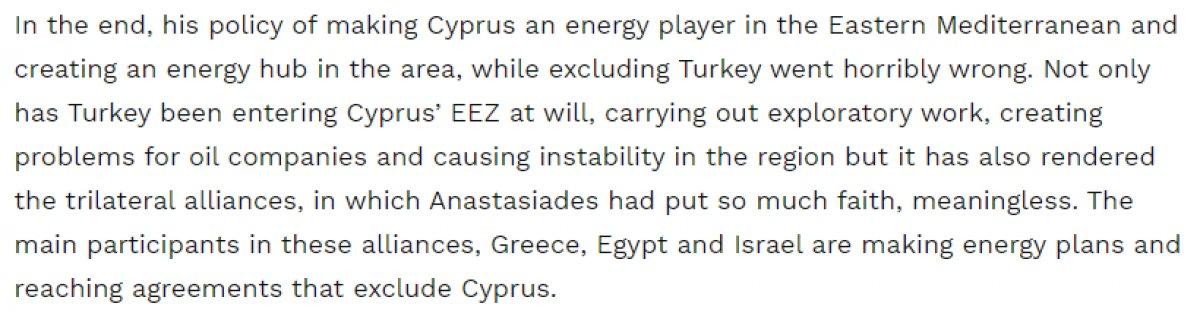 In the end, his policy of making Cyprus an energy player in the Eastern Mediterranean and creating an energy hub in the area, while excluding Turkey went horribly wrong. Not only has Turkey been entering Cyprus' EEZ at will, carrying out exploratory work, creating problems for oil companies and causing instability in the region but it has also rendered the trilateral alliances, in which Anastasiades had put so much faith, meaningless. The main participants in these alliances, Greece, Egypt and Israel are making energy plans and reaching agreements that exclude Cyprus.